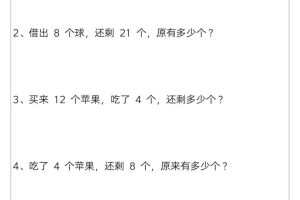 2、借出 8 个球，还剩 21 个，原有多少个？

3、买来 12 个苹果，吃了 4 个，还剩多少个？

4、吃了 4 个苹果，还剩 8 个，原来有多少个？